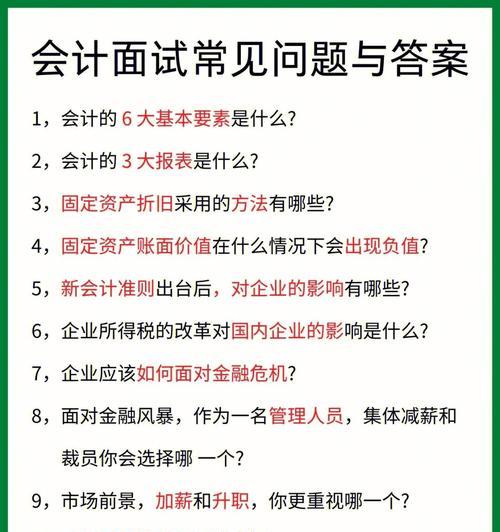 会计面试常见问题与答案

1，会计的 6 大基本要素是什么?

2，会计的 3 大报表是什么?

3，固定资产折旧采用的方法有哪些?

4，固定资产账面价值在什么情况下会出现负值?

5，新会计准则出台后，对企业的影响有哪些?

6，企业所得税的改革对国内企业的影响是什么?

7，企业应该如何面对金融危机?

8，面对金融风暴，作为一名管理人员，集体减薪和裁员你会选择哪 一个?

9，市场前景，加薪和升职，你更重视哪一个?